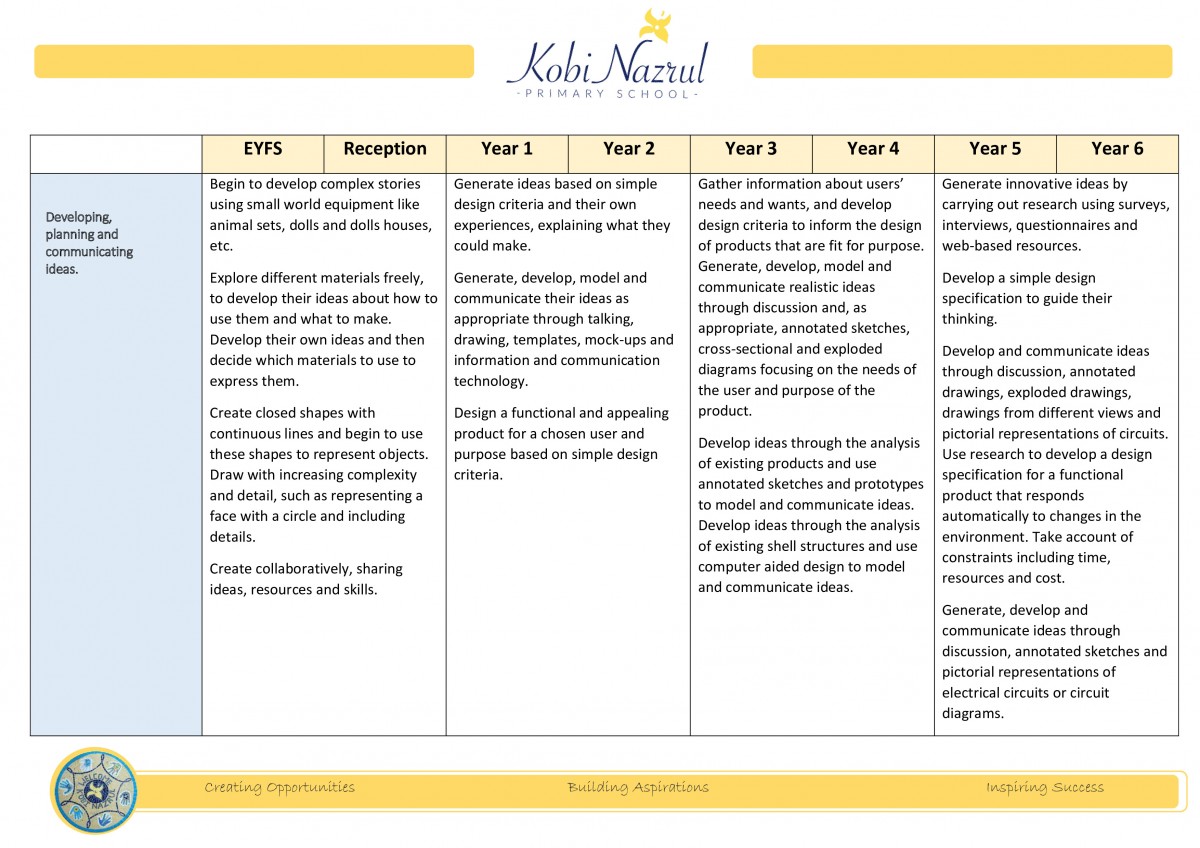 Kobi Nazrul
- PRIMARY SCHOOL -

| | EYFS | Reception | Year 1 | Year 2 | Year 3 | Year 4 | Year 5 | Year 6 |
|---|---|---|---|---|---|---|---|---|
| Developing, planning and communicating ideas. | Begin to develop complex stories using small world equipment like animal sets, dolls and dolls houses, etc. Explore different materials freely, to develop their ideas about how to use them and what to make. Develop their own ideas and then decide which materials to use to express them. Create closed shapes with continuous lines and begin to use these shapes to represent objects. Draw with increasing complexity and detail, such as representing a face with a circle and including details. Create collaboratively, sharing ideas, resources and skills. | | Generate ideas based on simple design criteria and their own experiences, explaining what they could make. Generate, develop, model and communicate their ideas as appropriate through talking, drawing, templates, mock-ups and information and communication technology. Design a functional and appealing product for a chosen user and purpose based on simple design criteria. | | Gather information about users' needs and wants, and develop design criteria to inform the design of products that are fit for purpose. Generate, develop, model and communicate realistic ideas through discussion and, as appropriate, annotated sketches, cross-sectional and exploded diagrams focusing on the needs of the user and purpose of the product. Develop ideas through the analysis of existing products and use annotated sketches and prototypes to model and communicate ideas. Develop ideas through the analysis of existing shell structures and use computer aided design to model and communicate ideas. | | Generate innovative ideas by carrying out research using surveys, interviews, questionnaires and web-based resources. Develop a simple design specification to guide their thinking. Develop and communicate ideas through discussion, annotated drawings, exploded drawings, drawings from different views and pictorial representations of circuits. Use research to develop a design specification for a functional product that responds automatically to changes in the environment. Take account of constraints including time, resources and cost. Generate, develop and communicate ideas through discussion, annotated sketches and pictorial representations of electrical circuits or circuit diagrams. | |

Creating Opportunities Building Aspirations Inspiring Success